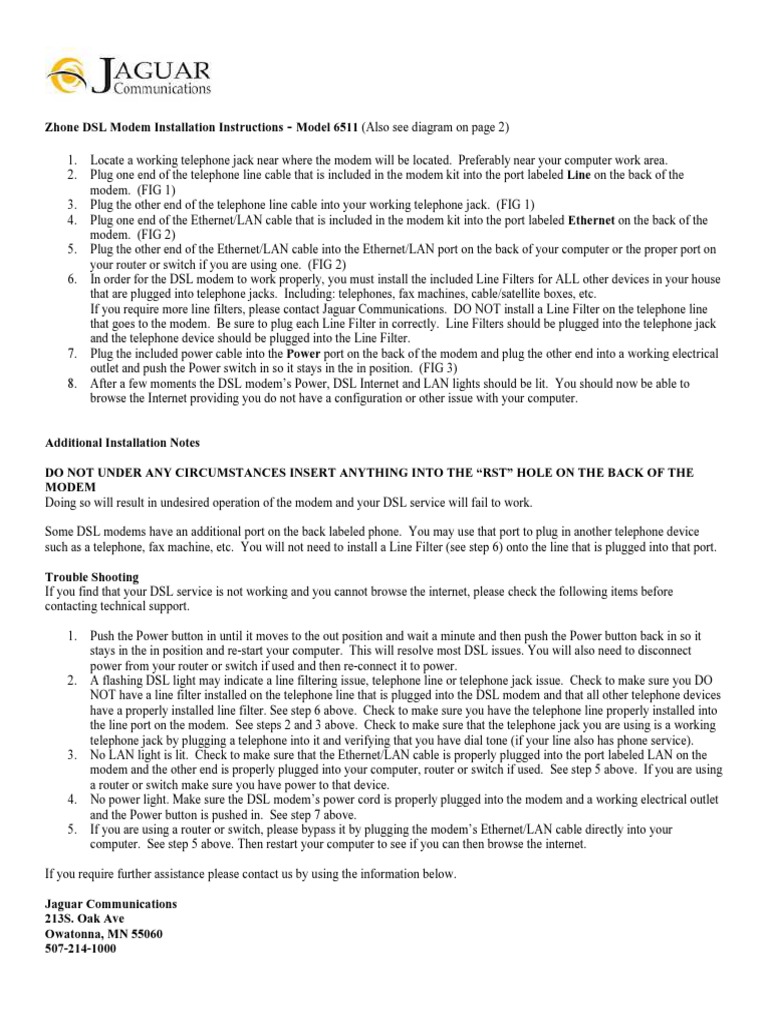 JAGUAR
Communications

Zhone DSL Modem Installation Instructions - Model 6511 (Also see diagram on page 2)

1. Locate a working telephone jack near where the modem will be located. Preferably near your computer work area.
2. Plug one end of the telephone line cable that is included in the modem kit into the port labeled Line on the back of the modem. (FIG 1)
3. Plug the other end of the telephone line cable into your working telephone jack. (FIG 1)
4. Plug one end of the Ethernet/LAN cable that is included in the modem kit into the port labeled Ethernet on the back of the modem. (FIG 2)
5. Plug the other end of the Ethernet/LAN cable into the Ethernet/LAN port on the back of your computer or the proper port on your router or switch if you are using one. (FIG 2)
6. In order for the DSL modem to work properly, you must install the included Line Filters for ALL other devices in your house that are plugged into telephone jacks. Including: telephones, fax machines, cable/satellite boxes, etc.
If you require more line filters, please contact Jaguar Communications. DO NOT install a Line Filter on the telephone line that goes to the modem. Be sure to plug each Line Filter in correctly. Line Filters should be plugged into the telephone jack and the telephone device should be plugged into the Line Filter.
7. Plug the included power cable into the Power port on the back of the modem and plug the other end into a working electrical outlet and push the Power switch in so it stays in the in position. (FIG 3)
8. After a few moments the DSL modem's Power, DSL Internet and LAN lights should be lit. You should now be able to browse the Internet providing you do not have a configuration or other issue with your computer.

Additional Installation Notes

DO NOT UNDER ANY CIRCUMSTANCES INSERT ANYTHING INTO THE "RST" HOLE ON THE BACK OF THE MODEM
Doing so will result in undesired operation of the modem and your DSL service will fail to work.

Some DSL modems have an additional port on the back labeled phone. You may use that port to plug in another telephone device such as a telephone, fax machine, etc. You will not need to install a Line Filter (see step 6) onto the line that is plugged into that port.

Trouble Shooting
If you find that your DSL service is not working and you cannot browse the internet, please check the following items before contacting technical support.

1. Push the Power button in until it moves to the out position and wait a minute and then push the Power button back in so it stays in the in position and re-start your computer. This will resolve most DSL issues. You will also need to disconnect power from your router or switch if used and then re-connect it to power.
2. A flashing DSL light may indicate a line filtering issue, telephone line or telephone jack issue. Check to make sure you DO NOT have a line filter installed on the telephone line that is plugged into the DSL modem and that all other telephone devices have a properly installed line filter. See step 6 above. Check to make sure you have the telephone line properly installed into the line port on the modem. See steps 2 and 3 above. Check to make sure that the telephone jack you are using is a working telephone jack by plugging a telephone into it and verifying that you have dial tone (if your line also has phone service).
3. No LAN light is lit. Check to make sure that the Ethernet/LAN cable is properly plugged into the port labeled LAN on the modem and the other end is properly plugged into your computer, router or switch if used. See step 5 above. If you are using a router or switch make sure you have power to that device.
4. No power light. Make sure the DSL modem's power cord is properly plugged into the modem and a working electrical outlet and the Power button is pushed in. See step 7 above.
5. If you are using a router or switch, please bypass it by plugging the modem's Ethernet/LAN cable directly into your computer. See step 5 above. Then restart your computer to see if you can then browse the internet.

If you require further assistance please contact us by using the information below.

Jaguar Communications
213S. Oak Ave
Owatonna, MN 55060
507-214-1000